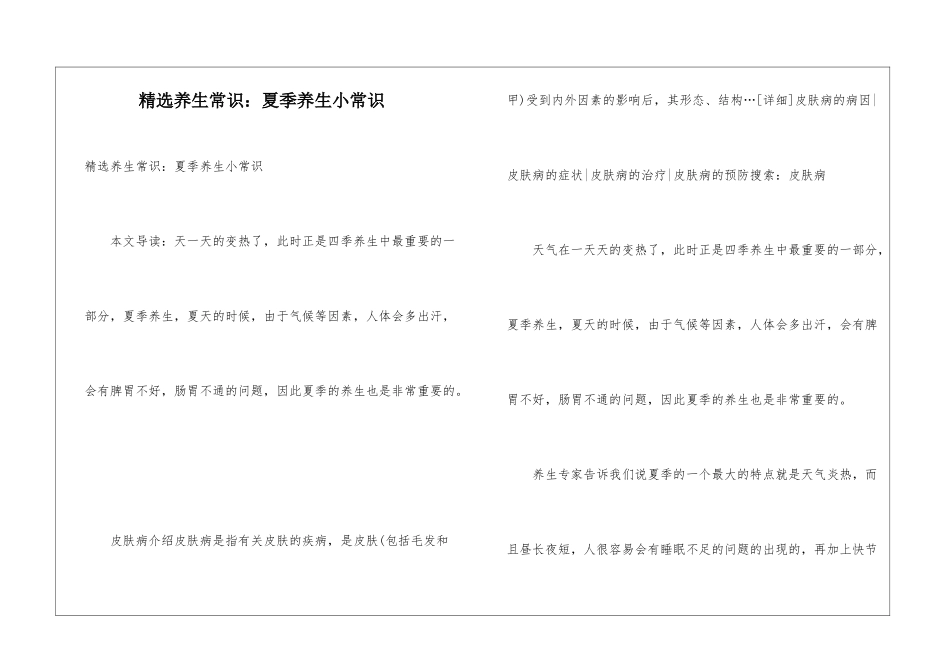 精选养生常识：夏季养生小常识

精选养生常识：夏季养生小常识

本文导读：天一天的变热了，此时正是四季养生中最重要的一部分，夏季养生，夏天的时候，由于气候等因素，人体会多出汗，会有脾胃不好，肠胃不通的问题，因此夏季的养生也是非常重要的。

皮肤病介绍皮肤病是指有关皮肤的疾病，是皮肤(包括毛发和甲)受到内外因素的影响后，其形态、结构…[详细]皮肤病的病因|皮肤病的症状|皮肤病的治疗|皮肤病的预防搜索：皮肤病

天气在一天天的变热了，此时正是四季养生中最重要的一部分，夏季养生，夏天的时候，由于气候等因素，人体会多出汗，会有脾胃不好，肠胃不通的问题，因此夏季的养生也是非常重要的。

养生专家告诉我们说夏季的一个最大的特点就是天气炎热，而且昼长夜短，人很容易会有睡眠不足的问题的出现的，再加上快节